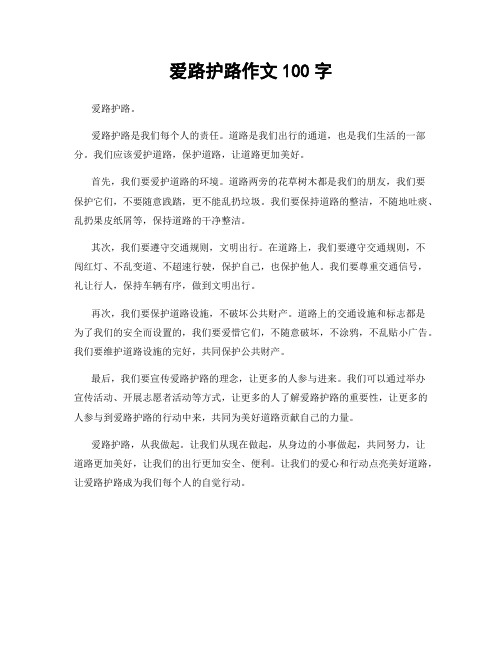 爱路护路作文 100 字

爱路护路。

爱路护路是我们每个人的责任。道路是我们出行的通道，也是我们生活的一部分。我们应该爱护道路，保护道路，让道路更加美好。

首先，我们要爱护道路的环境。道路两旁的花草树木都是我们的朋友，我们要保护它们，不要随意践踏，更不能乱扔垃圾。我们要保持道路的整洁，不随地吐痰、乱扔果皮纸屑等，保持道路的干净整洁。

其次，我们要遵守交通规则，文明出行。在道路上，我们要遵守交通规则，不闯红灯、不乱变道、不超速行驶，保护自己，也保护他人。我们要尊重交通信号，礼让行人，保持车辆有序，做到文明出行。

再次，我们要保护道路设施，不破坏公共财产。道路上的交通设施和标志都是为了我们的安全而设置的，我们要爱惜它们，不随意破坏，不涂鸦，不乱贴小广告。我们要维护道路设施的完好，共同保护公共财产。

最后，我们要宣传爱路护路的理念，让更多的人参与进来。我们可以通过举办宣传活动、开展志愿者活动等方式，让更多的人了解爱路护路的重要性，让更多的人参与到爱路护路的行动中来，共同为美好道路贡献自己的力量。

爱路护路，从我做起。让我们从现在做起，从身边的小事做起，共同努力，让道路更加美好，让我们的出行更加安全、便利。让我们的爱心和行动点亮美好道路，让爱路护路成为我们每个人的自觉行动。